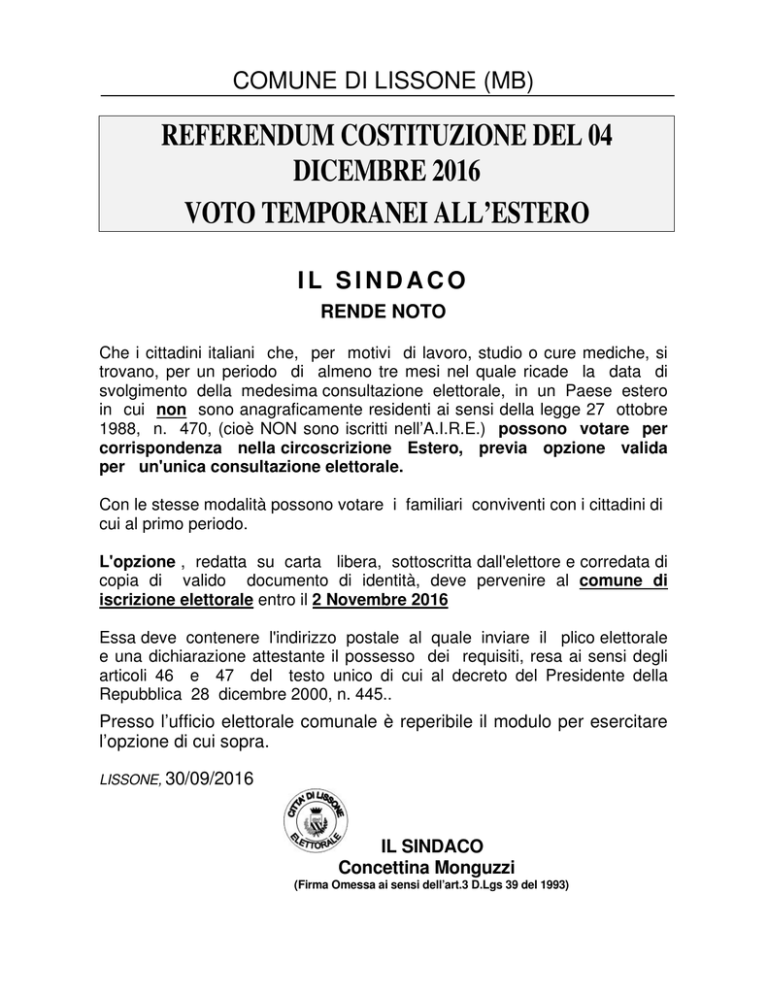 COMUNE DI LISSONE (MB)

REFERENDUM COSTITUZIONE DEL 04 DICEMBRE 2016
VOTO TEMPORANEI ALL'ESTERO

IL SINDACO

RENDE NOTO

Che i cittadini italiani che, per motivi di lavoro, studio o cure mediche, si trovano, per un periodo di almeno tre mesi nel quale ricade la data di svolgimento della medesima consultazione elettorale, in un Paese estero in cui non sono anagraficamente residenti ai sensi della legge 27 ottobre 1988, n. 470, (cioè NON sono iscritti nell'A.I.R.E.) possono votare per corrispondenza nella circoscrizione Estero, previa opzione valida per un'unica consultazione elettorale.

Con le stesse modalità possono votare i familiari conviventi con i cittadini di cui al primo periodo.

L'opzione , redatta su carta libera, sottoscritta dall'elettore e corredata di copia di valido documento di identità, deve pervenire al comune di iscrizione elettorale entro il 2 Novembre 2016

Essa deve contenere l'indirizzo postale al quale inviare il plico elettorale e una dichiarazione attestante il possesso dei requisiti, resa ai sensi degli articoli 46 e 47 del testo unico di cui al decreto del Presidente della Repubblica 28 dicembre 2000, n. 445..

Presso l'ufficio elettorale comunale è reperibile il modulo per esercitare l'opzione di cui sopra.

LISSONE, 30/09/2016

CITTA' DI LISSONE ELETTORALE

IL SINDACO
Concettina Monguzzi
(Firma Omessa ai sensi dell'art.3 D.Lgs 39 del 1993)